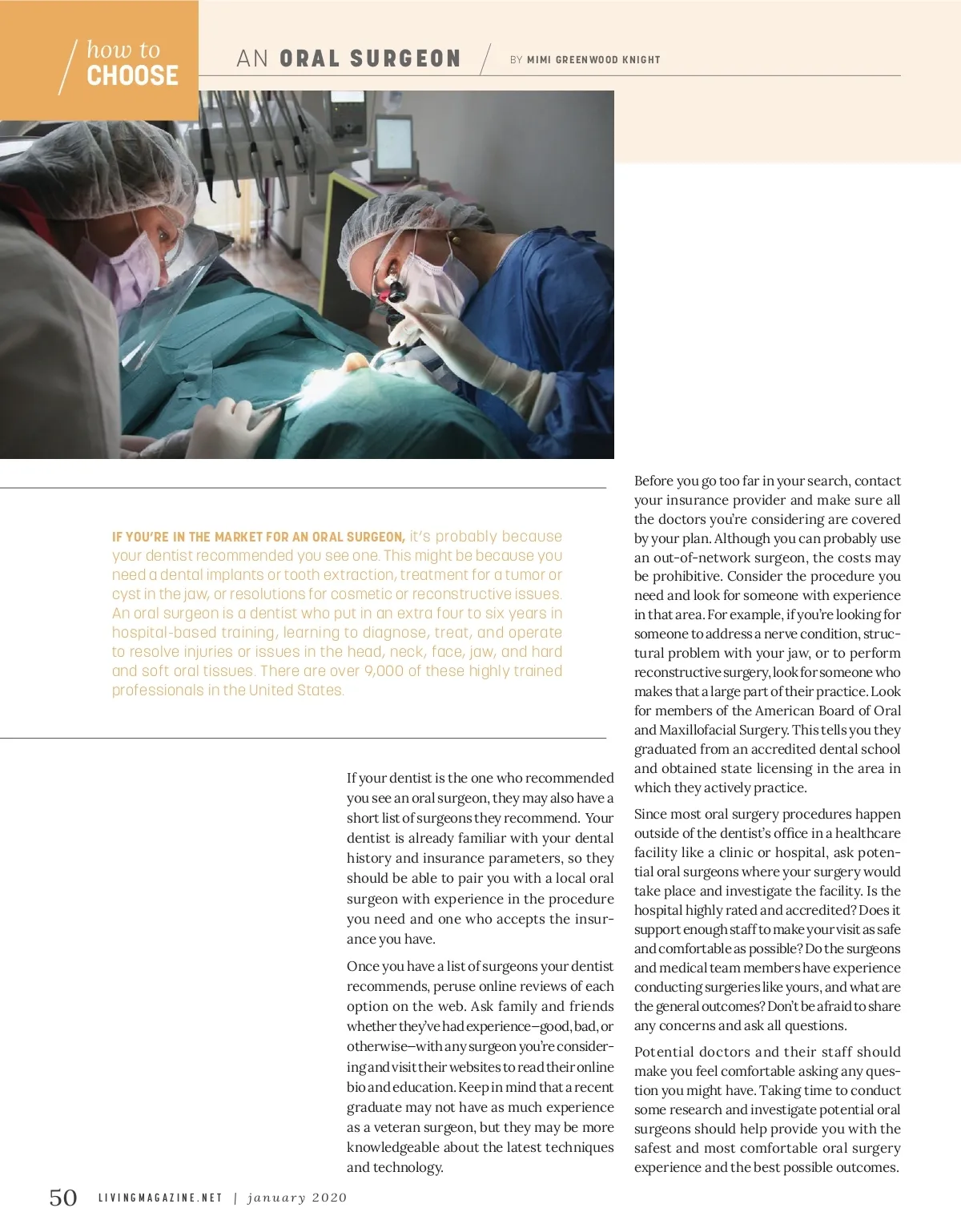 how to CHOOSE

AN ORAL SURGEON

BY MIMI GREENWOOD KNIGHT

IF YOU'RE IN THE MARKET FOR AN ORAL SURGEON, it's probably because your dentist recommended you see one. This might be because you need a dental implants or tooth extraction, treatment for a tumor or cyst in the jaw, or resolutions for cosmetic or reconstructive issues. An oral surgeon is a dentist who put in an extra four to six years in hospital-based training, learning to diagnose, treat, and operate to resolve injuries or issues in the head, neck, face, jaw, and hard and soft oral tissues. There are over 9,000 of these highly trained professionals in the United States.

If your dentist is the one who recommended you see an oral surgeon, they may also have a short list of surgeons they recommend. Your dentist is already familiar with your dental history and insurance parameters, so they should be able to pair you with a local oral surgeon with experience in the procedure you need and one who accepts the insurance you have.

Once you have a list of surgeons your dentist recommends, peruse online reviews of each option on the web. Ask family and friends whether they've had experience—good, bad, or otherwise—with any surgeon you're considering and visit their websites to read their online bio and education. Keep in mind that a recent graduate may not have as much experience as a veteran surgeon, but they may be more knowledgeable about the latest techniques and technology.

Before you go too far in your search, contact your insurance provider and make sure all the doctors you're considering are covered by your plan. Although you can probably use an out-of-network surgeon, the costs may be prohibitive. Consider the procedure you need and look for someone with experience in that area. For example, if you're looking for someone to address a nerve condition, structural problem with your jaw, or to perform reconstructive surgery, look for someone who makes that a large part of their practice. Look for members of the American Board of Oral and Maxillofacial Surgery. This tells you they graduated from an accredited dental school and obtained state licensing in the area in which they actively practice.

Since most oral surgery procedures happen outside of the dentist's office in a healthcare facility like a clinic or hospital, ask potential oral surgeons where your surgery would take place and investigate the facility. Is the hospital highly rated and accredited? Does it support enough staff to make your visit as safe and comfortable as possible? Do the surgeons and medical team members have experience conducting surgeries like yours, and what are the general outcomes? Don't be afraid to share any concerns and ask all questions.

Potential doctors and their staff should make you feel comfortable asking any question you might have. Taking time to conduct some research and investigate potential oral surgeons should help provide you with the safest and most comfortable oral surgery experience and the best possible outcomes.

50 LIVINGMAGAZINE.NET | january 2020